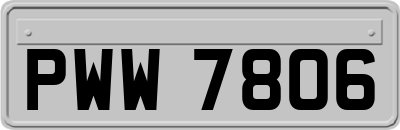 PWW 7806